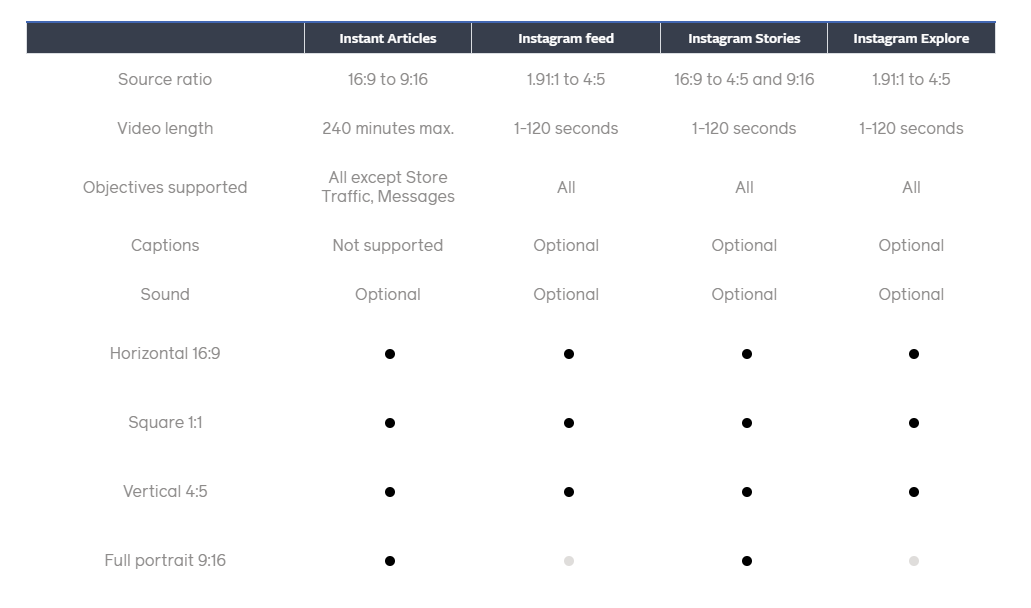 | | Instant Articles | Instagram feed | Instagram Stories | Instagram Explore |
|---|---|---|---|---|
| Source ratio | 16:9 to 9:16 | 1.91:1 to 4:5 | 16:9 to 4:5 and 9:16 | 1.91:1 to 4:5 |
| Video length | 240 minutes max. | 1-120 seconds | 1-120 seconds | 1-120 seconds |
| Objectives supported | All except Store Traffic, Messages | All | All | All |
| Captions | Not supported | Optional | Optional | Optional |
| Sound | Optional | Optional | Optional | Optional |
| Horizontal 16:9 | ● | ● | ● | ● |
| Square 1:1 | ● | ● | ● | ● |
| Vertical 4:5 | ● | ● | ● | ● |
| Full portrait 9:16 | ● | ● | ● | ● |